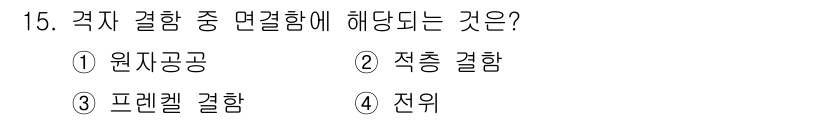 15. 격자 결함 중 면결함에 해당되는 것은?

① 원자공공
② 적층 결함
③ 프렌켈 결함
④ 전위